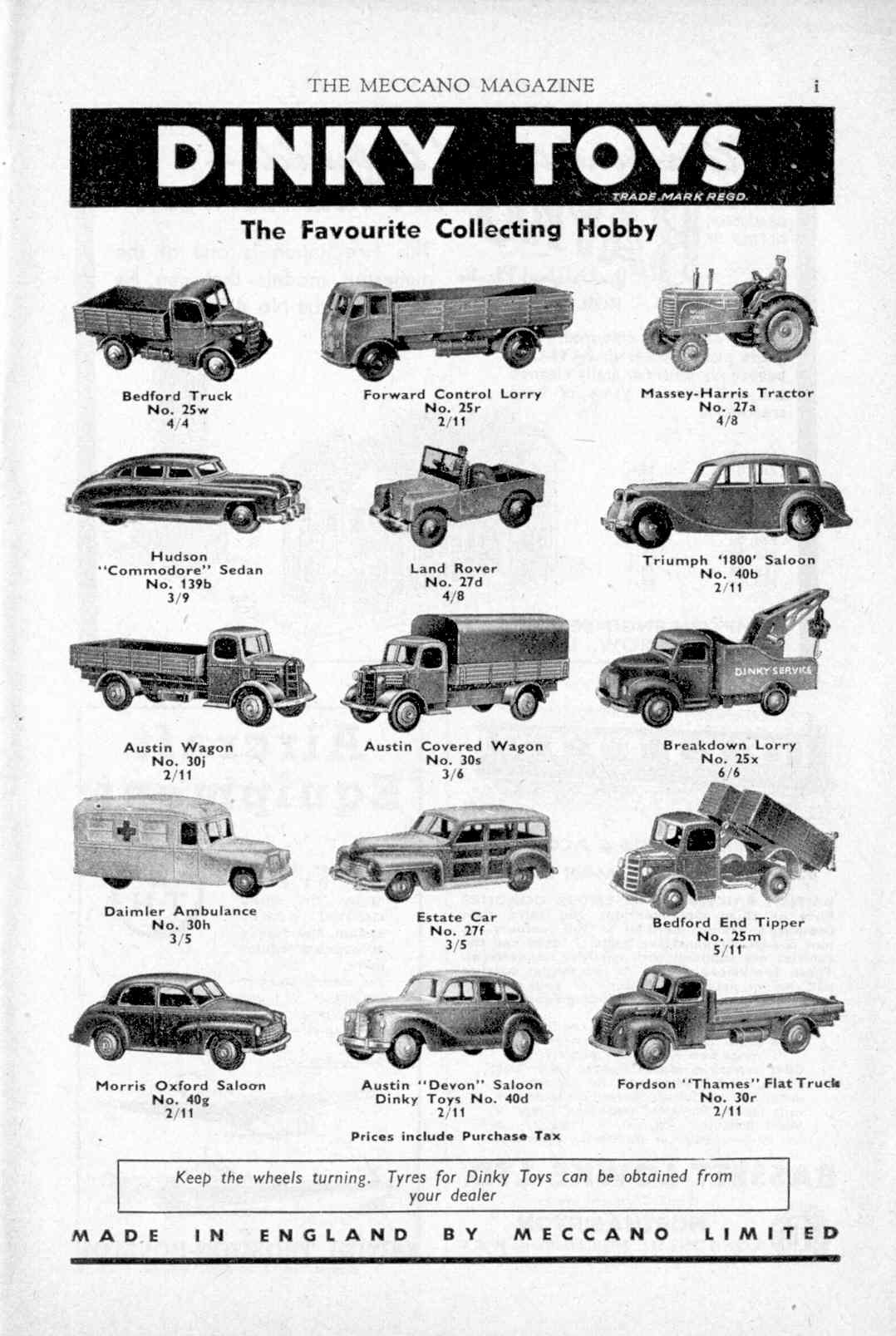 THE MECCANO MAGAZINE i

DINKY TOYS

TRADE MARK REGD.

The Favourite Collecting Hobby

Bedford Truck
No. 25w
4/4

Forward Control Lorry
No. 25r
2/11

Massey-Harris Tractor
No. 27a
4/8

Hudson
"Commodore" Sedan
No. 139b
3/9

Land Rover
No. 27d
4/8

Triumph '1800' Saloon
No. 40b
2/11

Austin Wagon
No. 30j
2/11

Austin Covered Wagon
No. 30s
3/6

DINKY SERVICE

Breakdown Lorry
No. 25x
6/6

Daimler Ambulance
No. 30h
3/5

Estate Car
No. 27f
3/5

Bedford End Tipper
No. 25m
5/11

Morris Oxford Saloon
No. 40g
2/11

Austin "Devon" Saloon
Dinky Toys No. 40d
2/11

Fordson "Thames" Flat Truck
No. 30r
2/11

Prices include Purchase Tax

Keep the wheels turning. Tyres for Dinky Toys can be obtained from your dealer

MADE IN ENGLAND BY MECCANO LIMITED